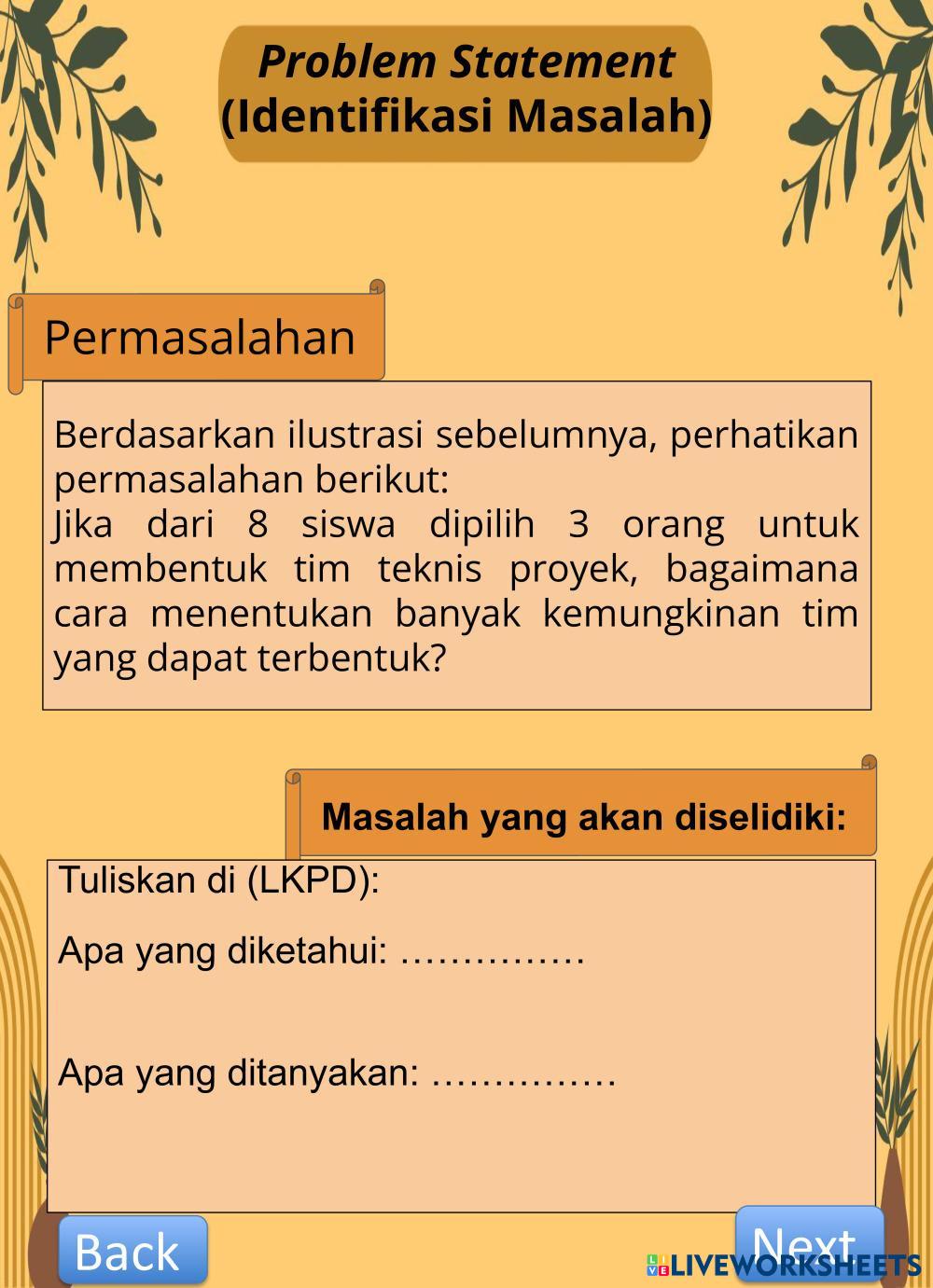 Problem Statement
(Identifikasi Masalah)

Permasalahan

Berdasarkan ilustrasi sebelumnya, perhatikan permasalahan berikut:
Jika dari 8 siswa dipilih 3 orang untuk membentuk tim teknis proyek, bagaimana cara menentukan banyak kemungkinan tim yang dapat terbentuk?

Masalah yang akan diselidiki:

Tuliskan di (LKPD):

Apa yang diketahui: ……………

Apa yang ditanyakan: ……………

Back

Next

LIVEWORKSHEETS